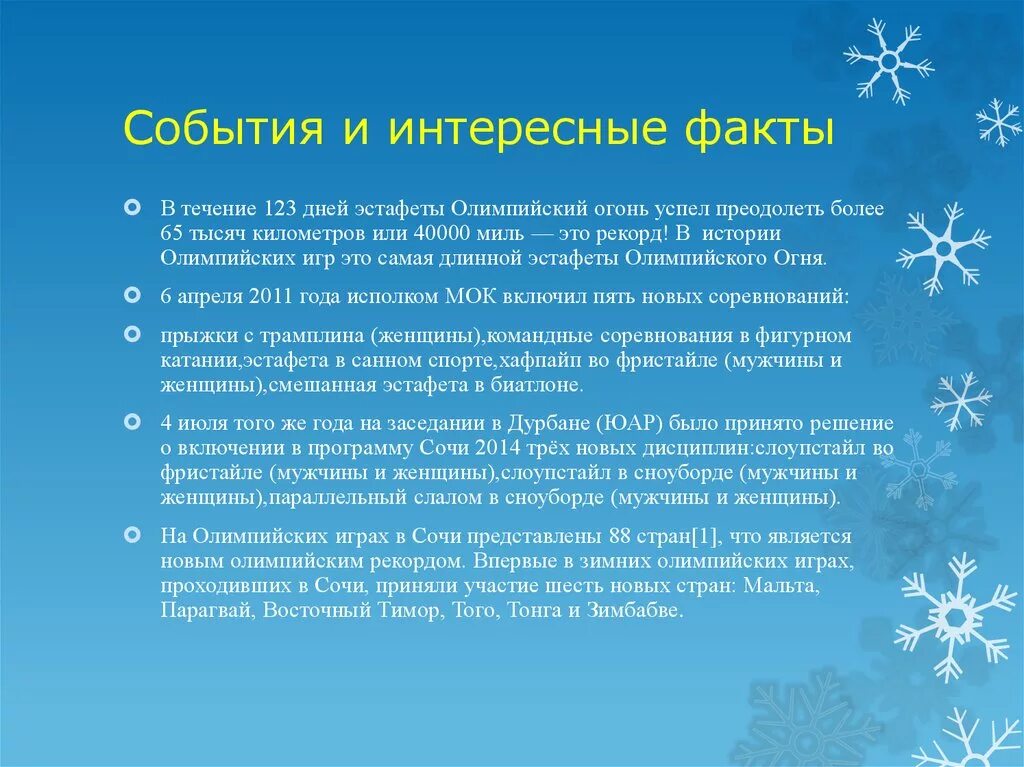 События и интересные факты

В течение 123 дней эстафеты Олимпийский огонь успел преодолеть более 65 тысяч километров или 40000 миль — это рекорд! В истории Олимпийских игр это самая длинной эстафеты Олимпийского Огня.

6 апреля 2011 года исполком МОК включил пять новых соревнований:

прыжки с трамплина (женщины),командные соревнования в фигурном катании,эстафета в санном спорте,хафпайп во фристайле (мужчины и женщины),смешанная эстафета в биатлоне.

4 июля того же года на заседании в Дурбане (ЮАР) было принято решение о включении в программу Сочи 2014 трёх новых дисциплин:слоупстайл во фристайле (мужчины и женщины),слоупстайл в сноуборде (мужчины и женщины),параллельный слалом в сноуборде (мужчины и женщины).

На Олимпийских играх в Сочи представлены 88 стран[1], что является новым олимпийским рекордом. Впервые в зимних олимпийских играх, проходивших в Сочи, приняли участие шесть новых стран: Мальта, Парагвай, Восточный Тимор, Того, Тонга и Зимбабве.